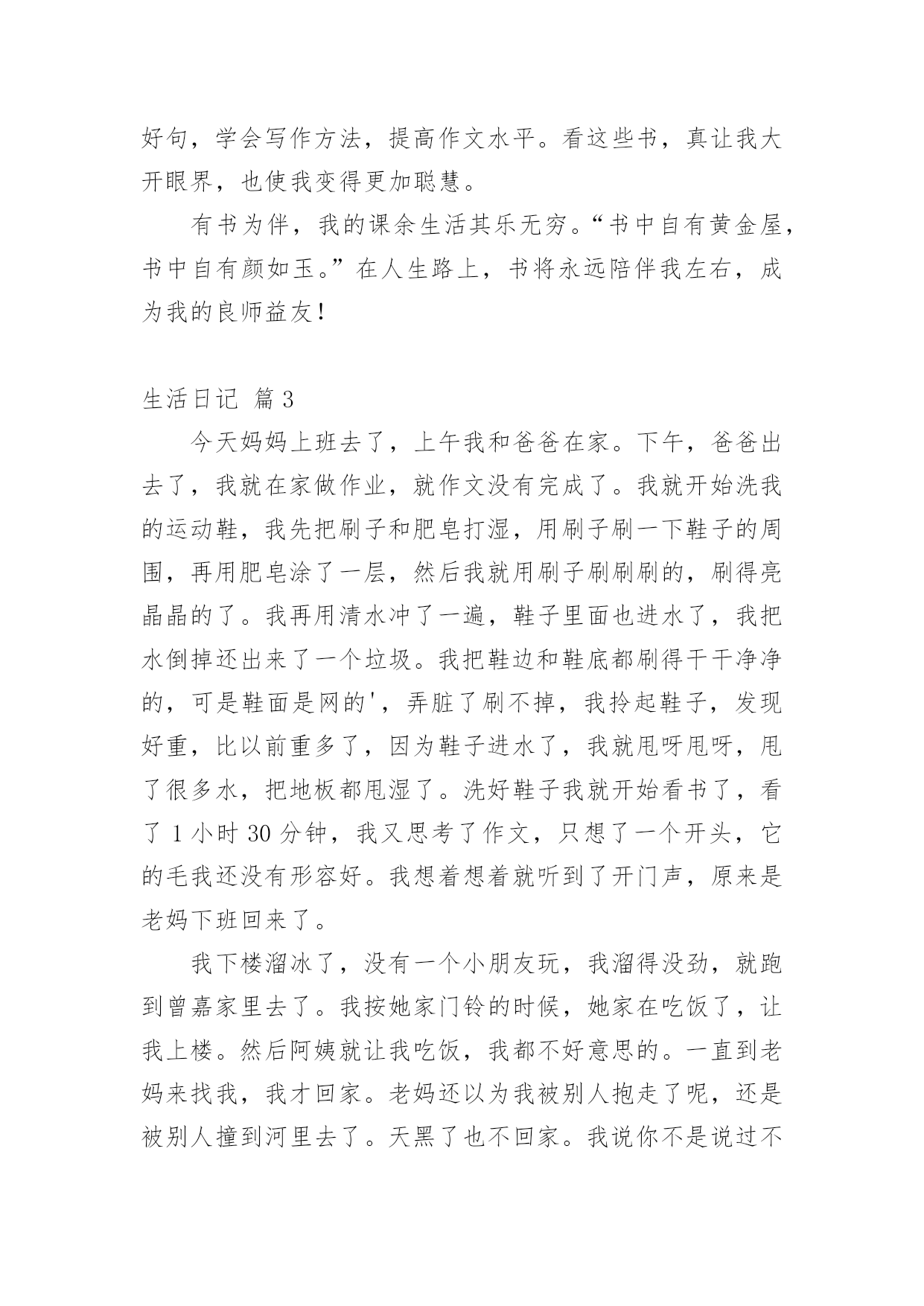 好句，学会写作方法，提高作文水平。看这些书，真让我大开眼界，也使我变得更加聪慧。

有书为伴，我的课余生活其乐无穷。“书中自有黄金屋，书中自有颜如玉。”在人生路上，书将永远陪伴我左右，成为我的良师益友！

生活日记 篇3

今天妈妈上班去了，上午我和爸爸在家。下午，爸爸出去了，我就在家做作业，就作文没有完成了。我就开始洗我的运动鞋，我先把刷子和肥皂打湿，用刷子刷一下鞋子的周围，再用肥皂涂了一层，然后我就用刷子刷刷刷的，刷得亮晶晶的了。我再用清水冲了一遍，鞋子里面也进水了，我把水倒掉还出来了一个垃圾。我把鞋边和鞋底都刷得干干净净的，可是鞋面是网的'，弄脏了刷不掉，我拎起鞋子，发现好重，比以前重多了，因为鞋子进水了，我就甩呀甩呀，甩了很多水，把地板都甩湿了。洗好鞋子我就开始看书了，看了1小时30分钟，我又思考了作文，只想了一个开头，它的毛我还没有形容好。我想着想着就听到了开门声，原来是老妈下班回来了。

我下楼溜冰了，没有一个小朋友玩，我溜得没劲，就跑到曾嘉家里去了。我按她家门铃的时候，她家在吃饭了，让我上楼。然后阿姨就让我吃饭，我都不好意思的。一直到老妈来找我，我才回家。老妈还以为我被别人抱走了呢，还是被别人撞到河里去了。天黑了也不回家。我说你不是说过不